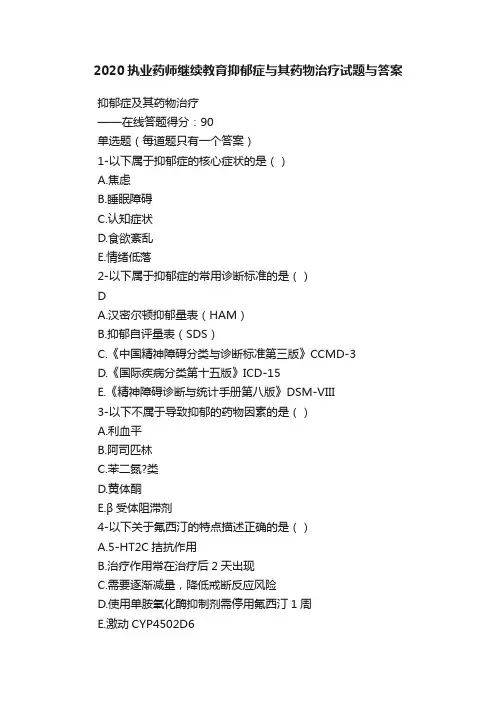 2020 执业药师继续教育抑郁症与其药物治疗试题与答案

抑郁症及其药物治疗
——在线答题得分：90
单选题（每道题只有一个答案）
1-以下属于抑郁症的核心症状的是（ ）
A.焦虑
B.睡眠障碍
C.认知症状
D.食欲紊乱
E.情绪低落
2-以下属于抑郁症的常用诊断标准的是（ ）
D
A.汉密尔顿抑郁量表（HAM）
B.抑郁自评量表（SDS）
C.《中国精神障碍分类与诊断标准第三版》CCMD-3
D.《国际疾病分类第十五版》ICD-15
E.《精神障碍诊断与统计手册第八版》DSM-VIII
3-以下不属于导致抑郁的药物因素的是（ ）
A.利血平
B.阿司匹林
C.苯二氮?类
D.黄体酮
E.β 受体阻滞剂
4-以下关于氟西汀的特点描述正确的是（ ）
A.5-HT2C 拮抗作用
B.治疗作用常在治疗后 2 天出现
C.需要逐渐减量，降低戒断反应风险
D.使用单胺氧化酶抑制剂需停用氟西汀 1 周
E.激动 CYP4502D6